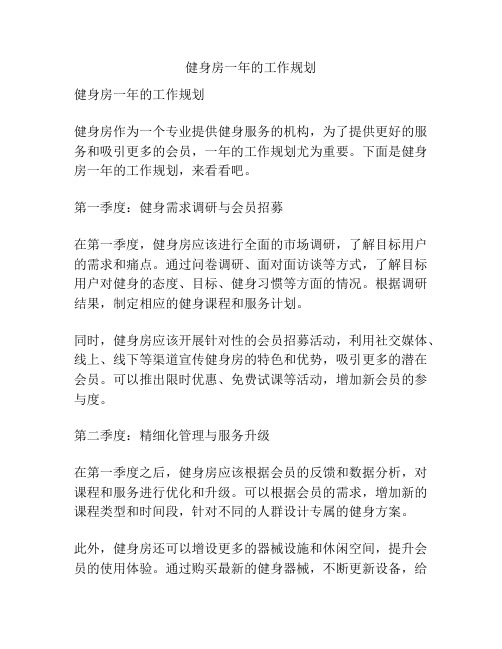 健身房一年的工作规划

健身房一年的工作规划

健身房作为一个专业提供健身服务的机构，为了提供更好的服务和吸引更多的会员，一年的工作规划尤为重要。下面是健身房一年的工作规划，来看看吧。

第一季度：健身需求调研与会员招募

在第一季度，健身房应该进行全面的市场调研，了解目标用户的需求和痛点。通过问卷调研、面对面访谈等方式，了解目标用户对健身的态度、目标、健身习惯等方面的情况。根据调研结果，制定相应的健身课程和服务计划。

同时，健身房应该开展针对性的会员招募活动，利用社交媒体、线上、线下等渠道宣传健身房的特色和优势，吸引更多的潜在会员。可以推出限时优惠、免费试课等活动，增加新会员的参与度。

第二季度：精细化管理与服务升级

在第一季度之后，健身房应该根据会员的反馈和数据分析，对课程和服务进行优化和升级。可以根据会员的需求，增加新的课程类型和时间段，针对不同的人群设计专属的健身方案。

此外，健身房还可以增设更多的器械设施和休闲空间，提升会员的使用体验。通过购买最新的健身器械，不断更新设备，给